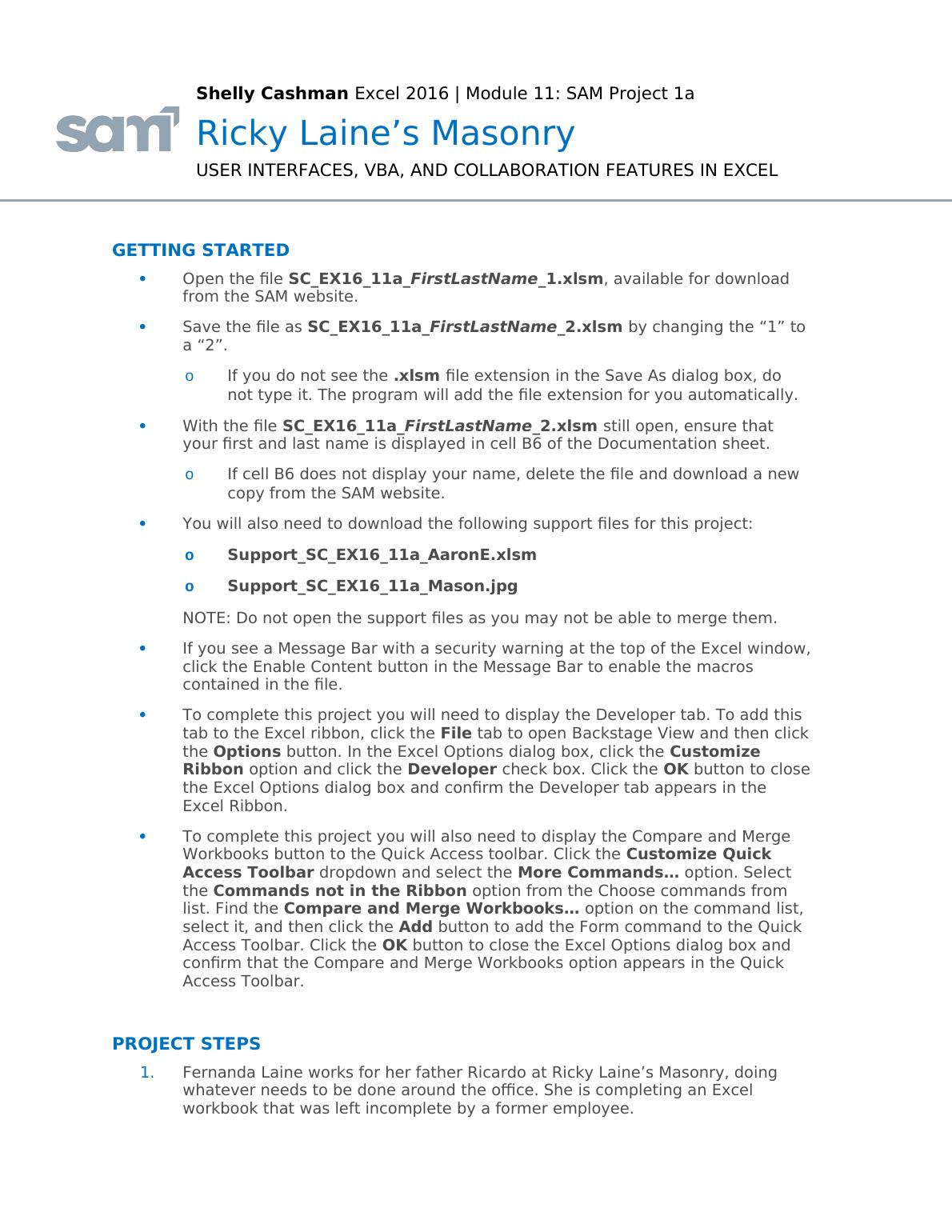 sam

Shelly Cashman Excel 2016 | Module 11: SAM Project 1a

Ricky Laine’s Masonry

USER INTERFACES, VBA, AND COLLABORATION FEATURES IN EXCEL

GETTING STARTED

• Open the file SC_EX16_11a_FirstLastName_1.xlsm, available for download from the SAM website.

• Save the file as SC_EX16_11a_FirstLastName_2.xlsm by changing the “1” to a “2”.

o If you do not see the .xlsm file extension in the Save As dialog box, do not type it. The program will add the file extension for you automatically.

• With the file SC_EX16_11a_FirstLastName_2.xlsm still open, ensure that your first and last name is displayed in cell B6 of the Documentation sheet.

o If cell B6 does not display your name, delete the file and download a new copy from the SAM website.

• You will also need to download the following support files for this project:

o Support_SC_EX16_11a_AaronE.xlsm

o Support_SC_EX16_11a_Mason.jpg

NOTE: Do not open the support files as you may not be able to merge them.

• If you see a Message Bar with a security warning at the top of the Excel window, click the Enable Content button in the Message Bar to enable the macros contained in the file.

• To complete this project you will need to display the Developer tab. To add this tab to the Excel ribbon, click the File tab to open Backstage View and then click the Options button. In the Excel Options dialog box, click the Customize Ribbon option and click the Developer check box. Click the OK button to close the Excel Options dialog box and confirm the Developer tab appears in the Excel Ribbon.

• To complete this project you will also need to display the Compare and Merge Workbooks button to the Quick Access toolbar. Click the Customize Quick Access Toolbar dropdown and select the More Commands… option. Select the Commands not in the Ribbon option from the Choose commands from list. Find the Compare and Merge Workbooks… option on the command list, select it, and then click the Add button to add the Form command to the Quick Access Toolbar. Click the OK button to close the Excel Options dialog box and confirm that the Compare and Merge Workbooks option appears in the Quick Access Toolbar.

PROJECT STEPS

1. Fernanda Laine works for her father Ricardo at Ricky Laine’s Masonry, doing whatever needs to be done around the office. She is completing an Excel workbook that was left incomplete by a former employee.